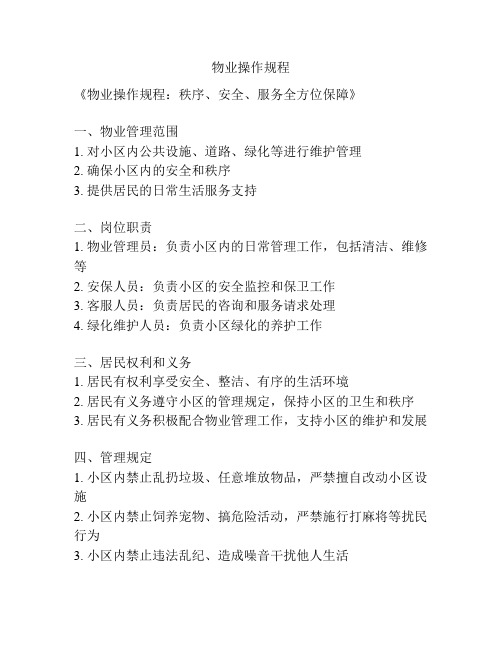 物业操作规程

《物业操作规程：秩序、安全、服务全方位保障》

一、物业管理范围
1. 对小区内公共设施、道路、绿化等进行维护管理
2. 确保小区内的安全和秩序
3. 提供居民的日常生活服务支持

二、岗位职责
1. 物业管理员：负责小区内的日常管理工作，包括清洁、维修等
2. 安保人员：负责小区的安全监控和保卫工作
3. 客服人员：负责居民的咨询和服务请求处理
4. 绿化维护人员：负责小区绿化的养护工作

三、居民权利和义务
1. 居民有权利享受安全、整洁、有序的生活环境
2. 居民有义务遵守小区的管理规定，保持小区的卫生和秩序
3. 居民有义务积极配合物业管理工作，支持小区的维护和发展

四、管理规定
1. 小区内禁止乱扔垃圾、任意堆放物品，严禁擅自改动小区设施
2. 小区内禁止饲养宠物、搞危险活动，严禁施行打麻将等扰民行为
3. 小区内禁止违法乱纪、造成噪音干扰他人生活